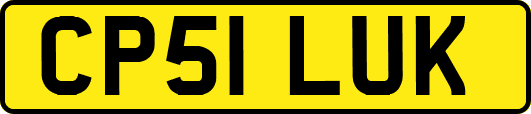 CP51 LUK